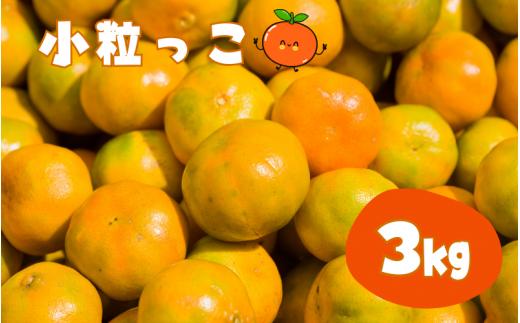 小粒っこ

3kg